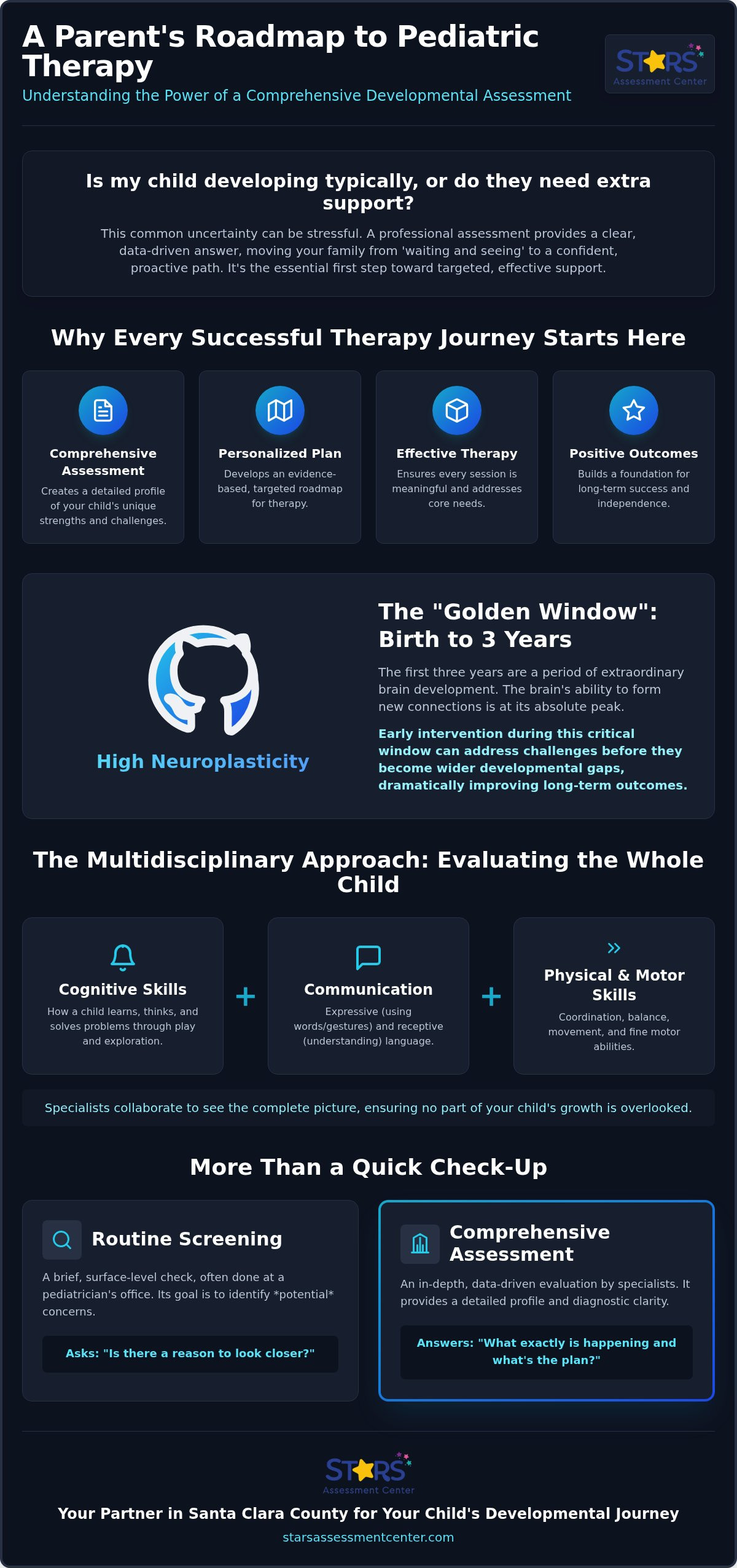 A Parent's Roadmap to Pediatric Therapy

Understanding the Power of a Comprehensive Developmental Assessment

STARS Assessment Center

Is my child developing typically, or do they need extra support?

This common uncertainty can be stressful. A professional assessment provides a clear, data-driven answer, moving your family from 'waiting and seeing' to a confident, proactive path. It's the essential first step toward targeted, effective support.

Why Every Successful Therapy Journey Starts Here

Comprehensive Assessment

Creates a detailed profile of your child's unique strengths and challenges.

Personalized Plan

Develops an evidence-based, targeted roadmap for therapy.

Effective Therapy

Ensures every session is meaningful and addresses core needs.

Positive Outcomes

Builds a foundation for long-term success and independence.

High Neuroplasticity

The "Golden Window": Birth to 3 Years

The first three years are a period of extraordinary brain development. The brain's ability to form new connections is at its absolute peak.

Early intervention during this critical window can address challenges before they become wider developmental gaps, dramatically improving long-term outcomes.

The Multidisciplinary Approach: Evaluating the Whole Child

Cognitive Skills

How a child learns, thinks, and solves problems through play and exploration.

+

Communication

Expressive (using words/gestures) and receptive (understanding) language.

+

Physical & Motor Skills

Coordination, balance, movement, and fine motor abilities.

Specialists collaborate to see the complete picture, ensuring no part of your child's growth is overlooked.

More Than a Quick Check-Up

Routine Screening

A brief, surface-level check, often done at a pediatrician's office. Its goal is to identify *potential* concerns.

Asks: "Is there a reason to look closer?"

Comprehensive Assessment

An in-depth, data-driven evaluation by specialists. It provides a detailed profile and diagnostic clarity.

Answers: "What exactly is happening and what's the plan?"

STARS Assessment Center

Your Partner in Santa Clara County for Your Child's Developmental Journey

starsassessmentcenter.com